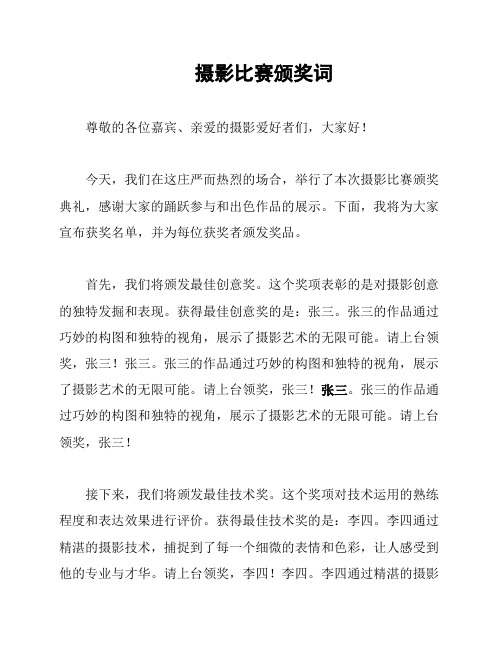 摄影比赛颁奖词

尊敬的各位嘉宾、亲爱的摄影爱好者们，大家好！

今天，我们在这庄严而热烈的场合，举行了本次摄影比赛颁奖典礼，感谢大家的踊跃参与和出色作品的展示。下面，我将为大家宣布获奖名单，并为每位获奖者颁发奖品。

首先，我们将颁发最佳创意奖。这个奖项表彰的是对摄影创意的独特发掘和表现。获得最佳创意奖的是：张三。张三的作品通过巧妙的构图和独特的视角，展示了摄影艺术的无限可能。请上台领奖，张三！张三。张三的作品通过巧妙的构图和独特的视角，展示了摄影艺术的无限可能。请上台领奖，张三！张三。张三的作品通过巧妙的构图和独特的视角，展示了摄影艺术的无限可能。请上台领奖，张三！

接下来，我们将颁发最佳技术奖。这个奖项对技术运用的熟练程度和表达效果进行评价。获得最佳技术奖的是：李四。李四通过精湛的摄影技术，捕捉到了每一个细微的表情和色彩，让人感受到他的专业与才华。请上台领奖，李四！李四。李四通过精湛的摄影